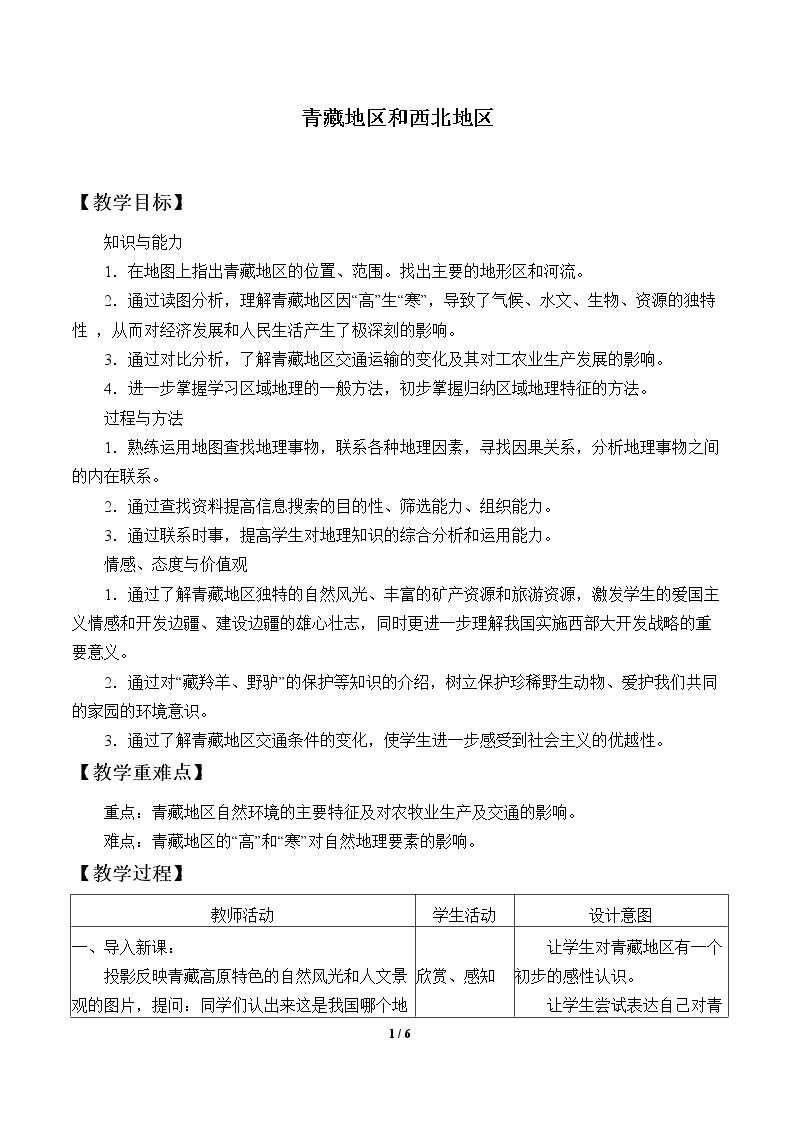 青藏地区和西北地区

【教学目标】

知识与能力

1.在地图上指出青藏地区的位置、范围。找出主要的地形区和河流。

2.通过读图分析，理解青藏地区因“高”生“寒”，导致了气候、水文、生物、资源的独特性，从而对经济发展和人民生活产生了极深刻的影响。

3.通过对比分析，了解青藏地区交通运输的变化及其对工农业生产发展的影响。

4.进一步掌握学习区域地理的一般方法，初步掌握归纳区域地理特征的方法。

过程与方法

1.熟练运用地图查找地理事物，联系各种地理因素，寻找因果关系，分析地理事物之间的内在联系。

2.通过查找资料提高信息搜索的目的性、筛选能力、组织能力。

3.通过联系时事，提高学生对地理知识的综合分析和运用能力。

情感、态度与价值观

1.通过了解青藏地区独特的自然风光、丰富的矿产资源和旅游资源，激发学生的爱国主义情感和开发边疆、建设边疆的雄心壮志，同时更进一步理解我国实施西部大开发战略的重要意义。

2.通过对“藏羚羊、野驴”的保护等知识的介绍，树立保护珍稀野生动物、爱护我们共同的家园的环境意识。

3.通过了解青藏地区交通条件的变化，使学生进一步感受到社会主义的优越性。

【教学重难点】

重点：青藏地区自然环境的主要特征及对农牧业生产及交通的影响。

难点：青藏地区的“高”和“寒”对自然地理要素的影响。

【教学过程】

| 教师活动 | 学生活动 | 设计意图 |
|---|---|---|
| 一、导入新课：投影反映青藏高原特色的自然风光和人文景观的图片，提问：同学们认出来这是我国哪个地 | 欣赏、感知 | 让学生对青藏地区有一个初步的感性认识。让学生尝试表达自己对青 |

1 / 6